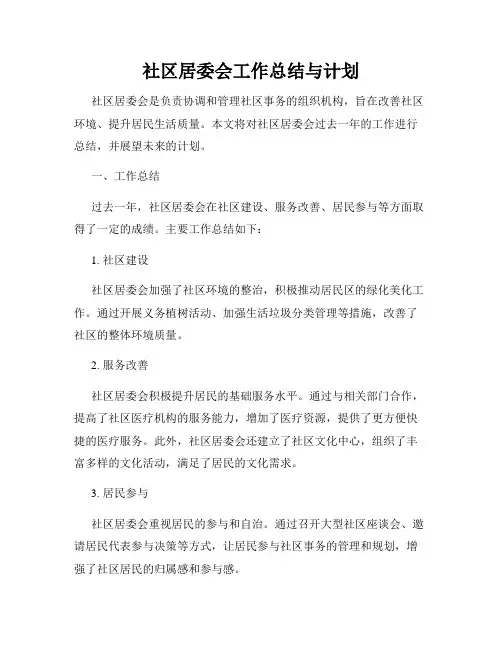 社区居委会工作总结与计划

社区居委会是负责协调和管理社区事务的组织机构，旨在改善社区环境、提升居民生活质量。本文将对社区居委会过去一年的工作进行总结，并展望未来的计划。

一、工作总结

过去一年，社区居委会在社区建设、服务改善、居民参与等方面取得了一定的成绩。主要工作总结如下：

1. 社区建设

社区居委会加强了社区环境的整治，积极推动居民区的绿化美化工作。通过开展义务植树活动、加强生活垃圾分类管理等措施，改善了社区的整体环境质量。

2. 服务改善

社区居委会积极提升居民的基础服务水平。通过与相关部门合作，提高了社区医疗机构的服务能力，增加了医疗资源，提供了更方便快捷的医疗服务。此外，社区居委会还建立了社区文化中心，组织了丰富多样的文化活动，满足了居民的文化需求。

3. 居民参与

社区居委会重视居民的参与和自治。通过召开大型社区座谈会、邀请居民代表参与决策等方式，让居民参与社区事务的管理和规划，增强了社区居民的归属感和参与感。